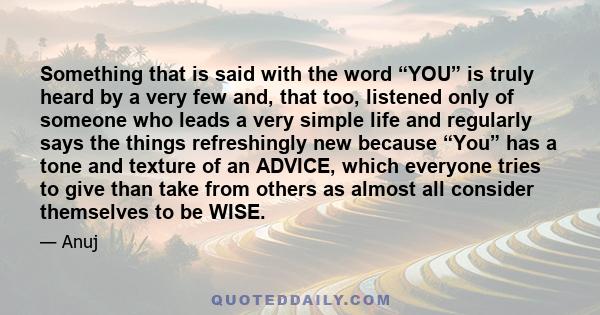 Something that is said with the word “YOU” is truly heard by a very few and, that too, listened only of someone who leads a very simple life and regularly says the things refreshingly new because “You” has a tone and texture of an ADVICE, which everyone tries to give than take from others as almost all consider themselves to be WISE.

— Anuj

QUOTEDDAILY.COM